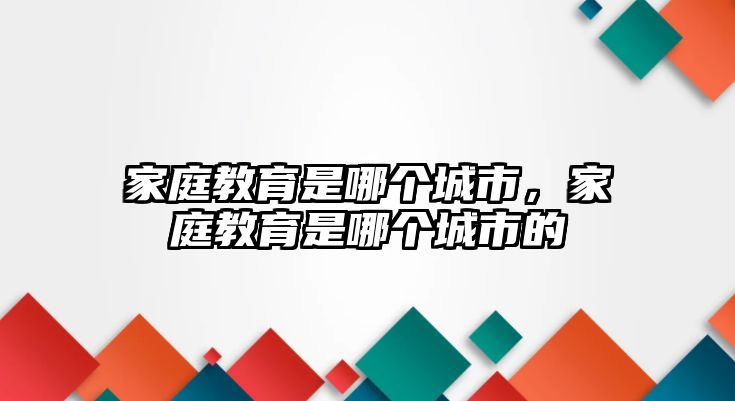 家庭教育是哪个城市，家庭教育是哪个城市的